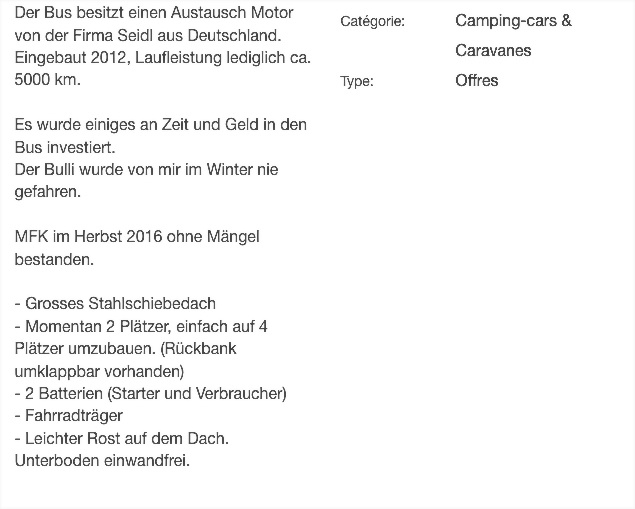 Der Bus besitzt einen Austausch Motor von der Firma Seidl aus Deutschland. Eingebaut 2012, Laufleistung lediglich ca. 5000 km.

Es wurde einiges an Zeit und Geld in den Bus investiert.
Der Bulli wurde von mir im Winter nie gefahren.

MFK im Herbst 2016 ohne Mängel bestanden.

- Grosses Stahlschiebedach
- Momentan 2 Plätzer, einfach auf 4 Plätzer umzubauen. (Rückbank umklappbar vorhanden)
- 2 Batterien (Starter und Verbraucher)
- Fahrradträger
- Leichter Rost auf dem Dach.
Unterboden einwandfrei.

Catégorie: Camping-cars & Caravanes
Type: Offres